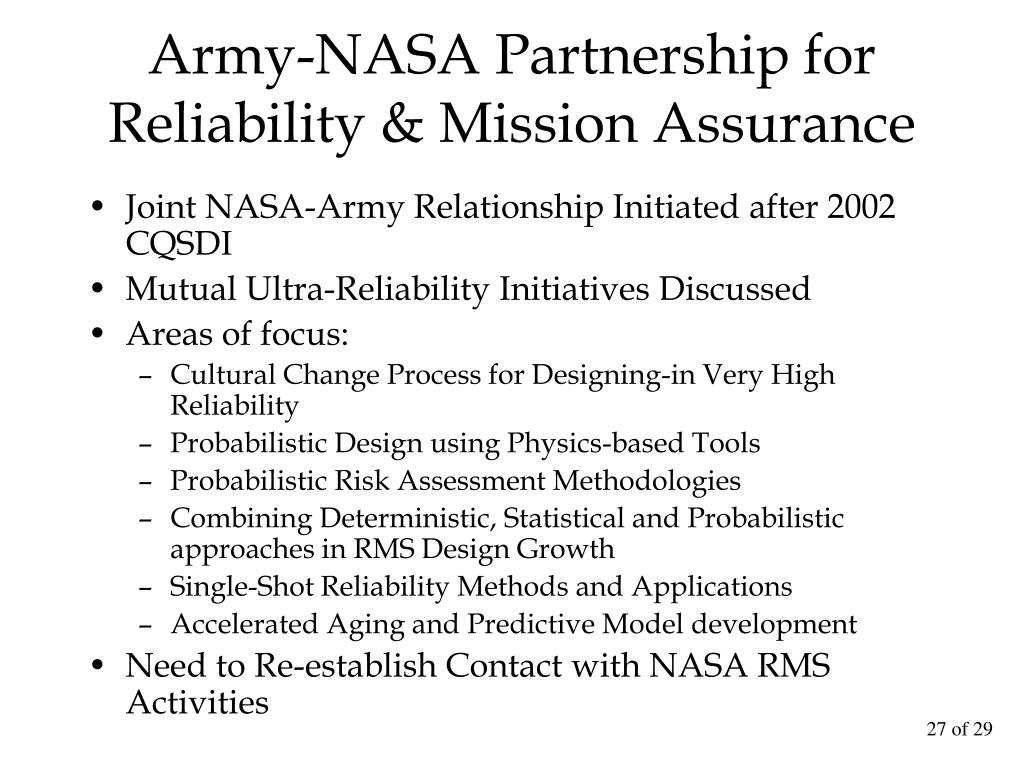 Army-NASA Partnership for Reliability & Mission Assurance

• Joint NASA-Army Relationship Initiated after 2002 CQSDI
• Mutual Ultra-Reliability Initiatives Discussed
• Areas of focus:
– Cultural Change Process for Designing-in Very High Reliability
– Probabilistic Design using Physics-based Tools
– Probabilistic Risk Assessment Methodologies
– Combining Deterministic, Statistical and Probabilistic approaches in RMS Design Growth
– Single-Shot Reliability Methods and Applications
– Accelerated Aging and Predictive Model development
• Need to Re-establish Contact with NASA RMS Activities

27 of 29